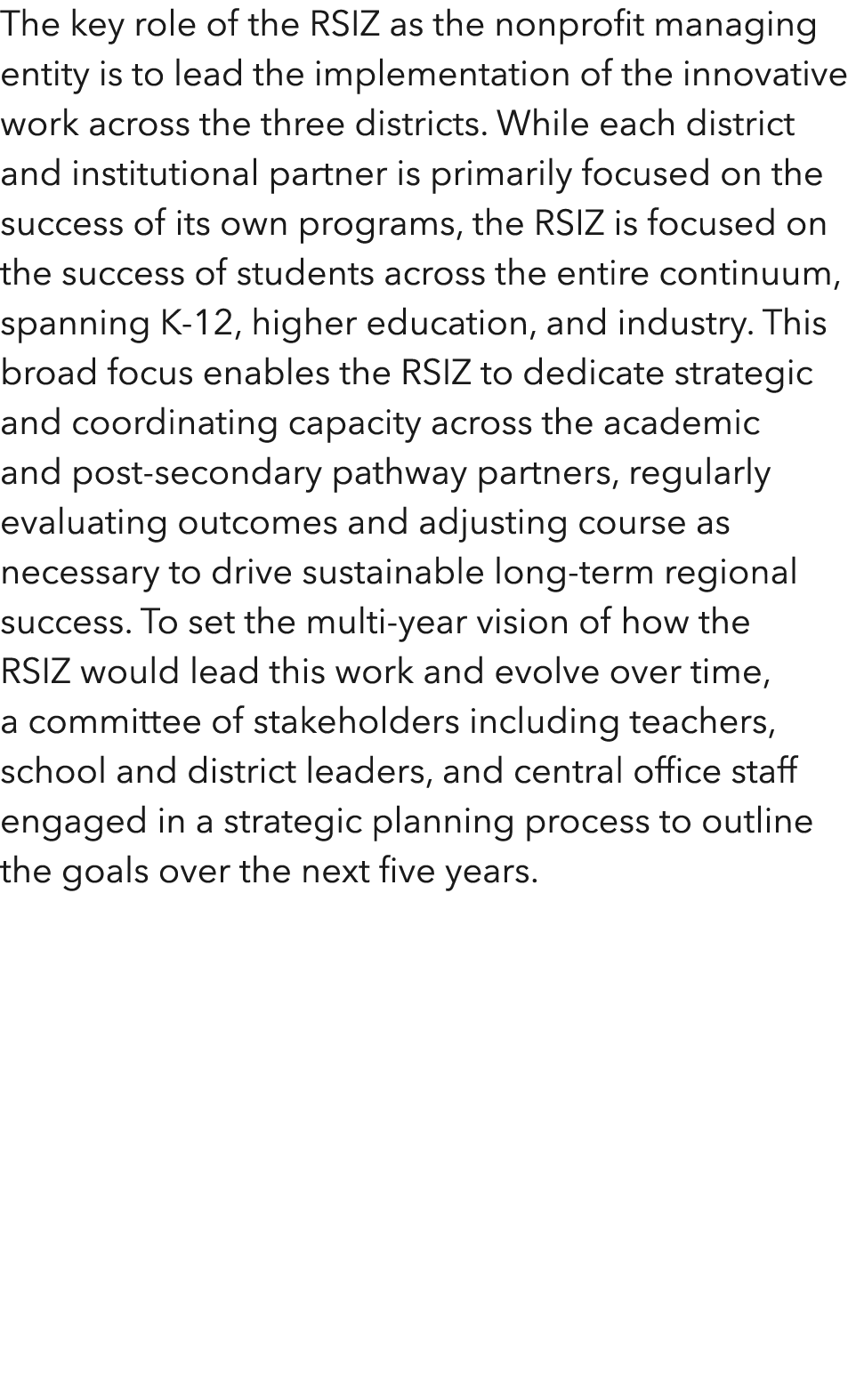 The key role of the RSIZ as the nonprofit managing entity is to lead the implementation of the innovative work across the three districts. While each district and institutional partner is primarily focused on the success of its own programs, the RSIZ is focused on the success of students across the entire continuum, spanning K-12, higher education, and industry. This broad focus enables the RSIZ to dedicate strategic and coordinating capacity across the academic and post-secondary pathway partners, regularly evaluating outcomes and adjusting course as necessary to drive sustainable long-term regional success. To set the multi-year vision of how the RSIZ would lead this work and evolve over time, a committee of stakeholders including teachers, school and district leaders, and central office staff engaged in a strategic planning process to outline the goals over the next five years.